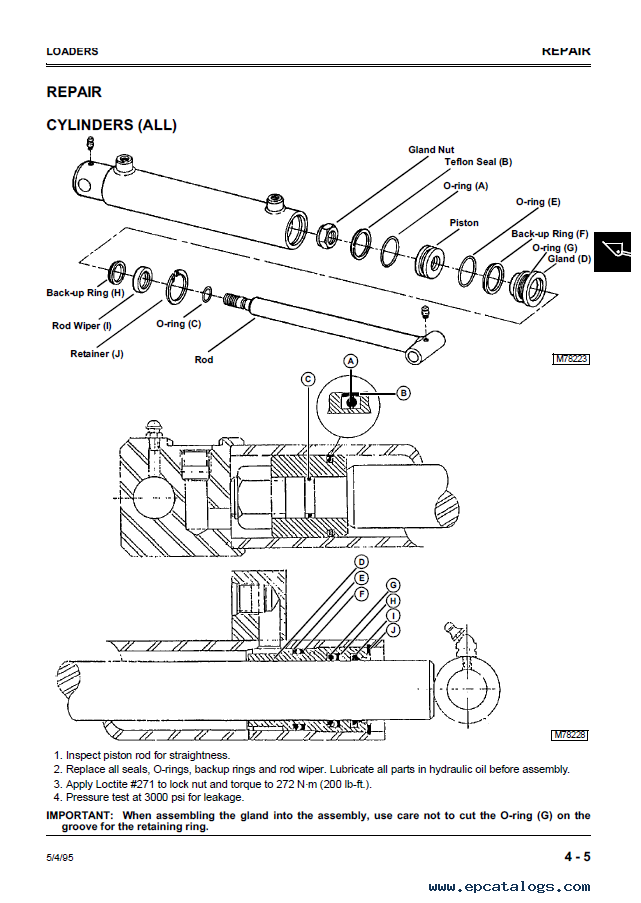 LOADERS

REPAIR

REPAIR

CYLINDERS (ALL)

Gland Nut
Teflon Seal (B)
O-ring (A)
O-ring (E)
Piston
Back-up Ring (F)
O-ring (G)
Gland (D)
Back-up Ring (H)
Rod Wiper (I)
O-ring (C)
Retainer (J)
Rod

M78223

A
B
C

D
E
F
G
H
I
J

M78228

1. Inspect piston rod for straightness.
2. Replace all seals, O-rings, backup rings and rod wiper. Lubricate all parts in hydraulic oil before assembly.
3. Apply Loctite #271 to lock nut and torque to 272 N·m (200 lb-ft.).
4. Pressure test at 3000 psi for leakage.

IMPORTANT: When assembling the gland into the assembly, use care not to cut the O-ring (G) on the groove for the retaining ring.

5/4/95

4 - 5

www.epcatalogs.com